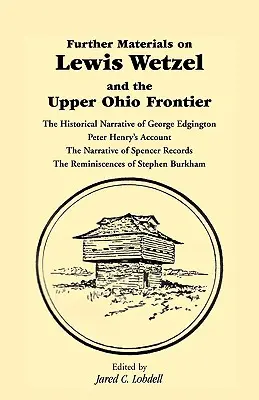 Further Materials on
Lewis Wetzel
and the
Upper Ohio Frontier

The Historical Narrative of George Edgington
Peter Henry's Account
The Narrative of Spencer Records
The Reminiscences of Stephen Burkham

Edited by
Jared C. Lobdell